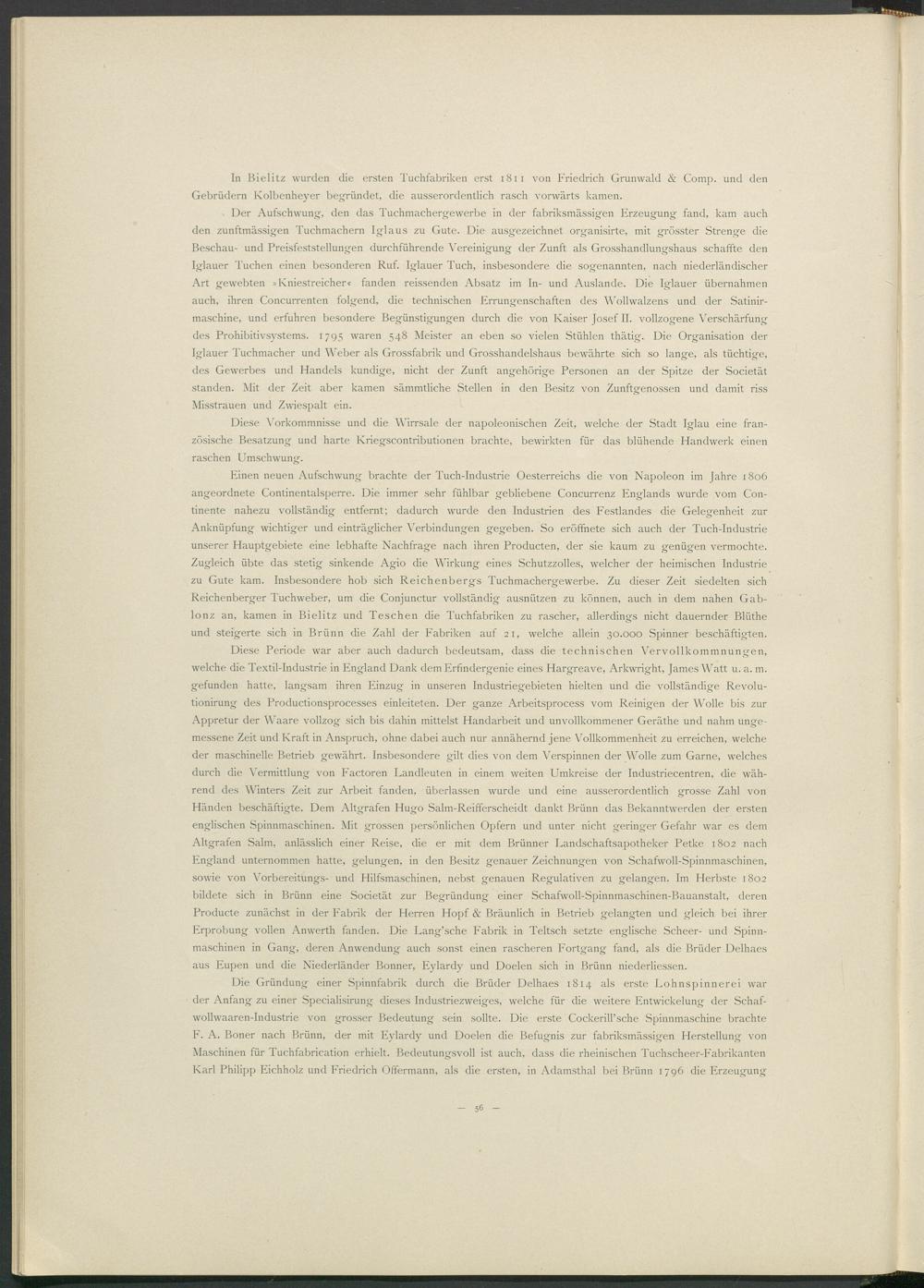 In Bielitz wurden die ersten Tuchfabriken erst 1811 von Friedrich Grunwald & Comp. und den Gebrüdern Kolbenheyer begründet, die ausserordentlich rasch vorwärts kamen.

Der Aufschwung, den das Tuchmachergewerbe in der fabriksmässigen Erzeugung fand, kam auch den zunftmässigen Tuchmachern Iglaus zu Gute. Die ausgezeichnet organisirte, mit grösster Strenge die Beschau- und Preisfeststellungen durchführende Vereinigung der Zunft als Grosshandlungshaus schaffte den Iglauer Tuchen einen besonderen Ruf. Iglauer Tuch, insbesondere die sogenannten, nach niederländischer Art gewebten »Kniestreicher« fanden reissenden Absatz im In- und Auslande. Die Iglauer übernahmen auch, ihren Concurrenten folgend, die technischen Errungenschaften des Wollwalzens und der Satinirmaschine, und erfuhren besondere Begünstigungen durch die von Kaiser Josef II. vollzogene Verschärfung des Prohibitivsystems. 1795 waren 548 Meister an eben so vielen Stühlen thätig. Die Organisation der Iglauer Tuchmacher und Weber als Grossfabrik und Grosshandelshaus bewährte sich so lange, als tüchtige, des Gewerbes und Handels kundige, nicht der Zunft angehörige Personen an der Spitze der Societät standen. Mit der Zeit aber kamen sämmtliche Stellen in den Besitz von Zunftgenossen und damit riss Misstrauen und Zwiespalt ein.

Diese Vorkommnisse und die Wirrsale der napoleonischen Zeit, welche der Stadt Iglau eine französische Besatzung und harte Kriegscontributionen brachte, bewirkten für das blühende Handwerk einen raschen Umschwung.

Einen neuen Aufschwung brachte der Tuch-Industrie Oesterreichs die von Napoleon im Jahre 1806 angeordnete Continentalsperre. Die immer sehr fühlbar gebliebene Concurrenz Englands wurde vom Continente nahezu vollständig entfernt; dadurch wurde den Industrien des Festlandes die Gelegenheit zur Anknüpfung wichtiger und einträglicher Verbindungen gegeben. So eröffnete sich auch der Tuch-Industrie unserer Hauptgebiete eine lebhafte Nachfrage nach ihren Producten, der sie kaum zu genügen vermochte. Zugleich übte das stetig sinkende Agio die Wirkung eines Schutzzolles, welcher der heimischen Industrie zu Gute kam. Insbesondere hob sich Reichenbergs Tuchmachergewerbe. Zu dieser Zeit siedelten sich Reichenberger Tuchweber, um die Conjunctur vollständig ausnützen zu können, auch in dem nahen Gablonz an, kamen in Bielitz und Teschen die Tuchfabriken zu rascher, allerdings nicht dauernder Blüthe und steigerte sich in Brünn die Zahl der Fabriken auf 21, welche allein 30.000 Spinner beschäftigten.

Diese Periode war aber auch dadurch bedeutsam, dass die technischen Vervollkommnungen, welche die Textil-Industrie in England Dank dem Erfindergenie eines Hargreave, Arkwright, James Watt u. a. m. gefunden hatte, langsam ihren Einzug in unseren Industriegebieten hielten und die vollständige Revolutionirung des Productionsprocesses einleiteten. Der ganze Arbeitsprocess vom Reinigen der Wolle bis zur Appretur der Waare vollzog sich bis dahin mittelst Handarbeit und unvollkommener Geräthe und nahm ungemessene Zeit und Kraft in Anspruch, ohne dabei auch nur annähernd jene Vollkommenheit zu erreichen, welche der maschinelle Betrieb gewährt. Insbesondere gilt dies von dem Verspinnen der Wolle zum Garne, welches durch die Vermittlung von Factoren Landleuten in einem weiten Umkreise der Industriecentren, die während des Winters Zeit zur Arbeit fanden, überlassen wurde und eine ausserordentlich grosse Zahl von Händen beschäftigte. Dem Altgrafen Hugo Salm-Reifferscheidt dankt Brünn das Bekanntwerden der ersten englischen Spinnmaschinen. Mit grossen persönlichen Opfern und unter nicht geringer Gefahr war es dem Altgrafen Salm, anlässlich einer Reise, die er mit dem Brünner Landschaftsapotheker Petke 1802 nach England unternommen hatte, gelungen, in den Besitz genauer Zeichnungen von Schafwoll-Spinnmaschinen, sowie von Vorbereitungs- und Hilfsmaschinen, nebst genauen Regulativen zu gelangen. Im Herbste 1802 bildete sich in Brünn eine Societät zur Begründung einer Schafwoll-Spinnmaschinen-Bauanstalt, deren Producte zunächst in der Fabrik der Herren Hopf & Bräunlich in Betrieb gelangten und gleich bei ihrer Erprobung vollen Anwerth fanden. Die Lang'sche Fabrik in Teltsch setzte englische Scheer- und Spinnmaschinen in Gang, deren Anwendung auch sonst einen rascheren Fortgang fand, als die Brüder Delhaes aus Eupen und die Niederländer Bonner, Eylardy und Doelen sich in Brünn niederliessen.

Die Gründung einer Spinnfabrik durch die Brüder Delhaes 1814 als erste Lohnspinnerei war der Anfang zu einer Specialisirung dieses Industriezweiges, welche für die weitere Entwickelung der Schafwollwaaren-Industrie von grosser Bedeutung sein sollte. Die erste Cockerill'sche Spinnmaschine brachte F. A. Boner nach Brünn, der mit Eylardy und Doelen die Befugnis zur fabriksmässigen Herstellung von Maschinen für Tuchfabrication erhielt. Bedeutungsvoll ist auch, dass die rheinischen Tuchscheer-Fabrikanten Karl Philipp Eichholz und Friedrich Offermann, als die ersten, in Adamsthal bei Brünn 1796 die Erzeugung

— 56 —